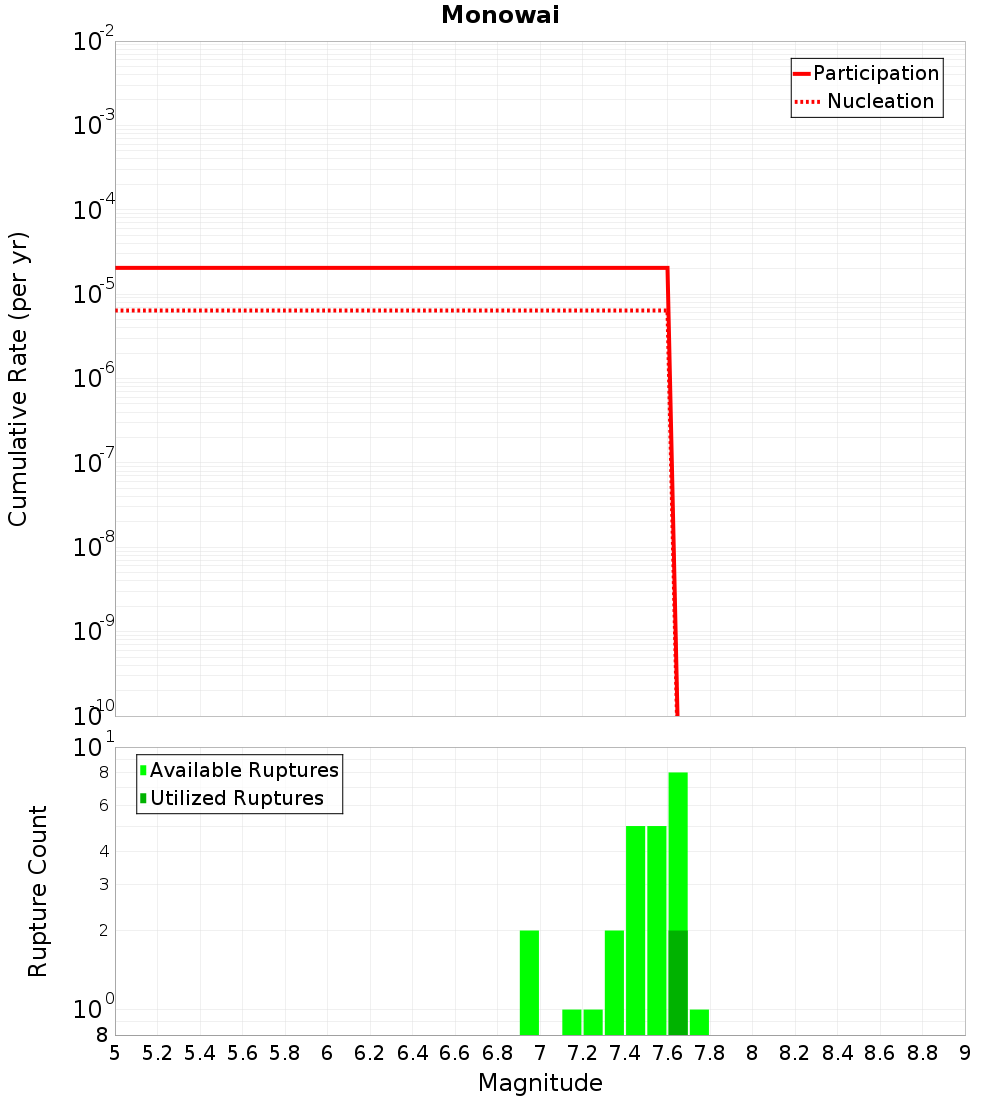 Monowai

Participation
Nucleation

Cumulative Rate (per yr)

$10^{-2}$
$10^{-3}$
$10^{-4}$
$10^{-5}$
$10^{-6}$
$10^{-7}$
$10^{-8}$
$10^{-9}$
$10^{-10}$

Available Ruptures
Utilized Ruptures

Rupture Count

$10^{1}$
8
6
4
3
2
$10^{0}$
8

5 5.2 5.4 5.6 5.8 6 6.2 6.4 6.6 6.8 7 7.2 7.4 7.6 7.8 8 8.2 8.4 8.6 8.8 9

Magnitude